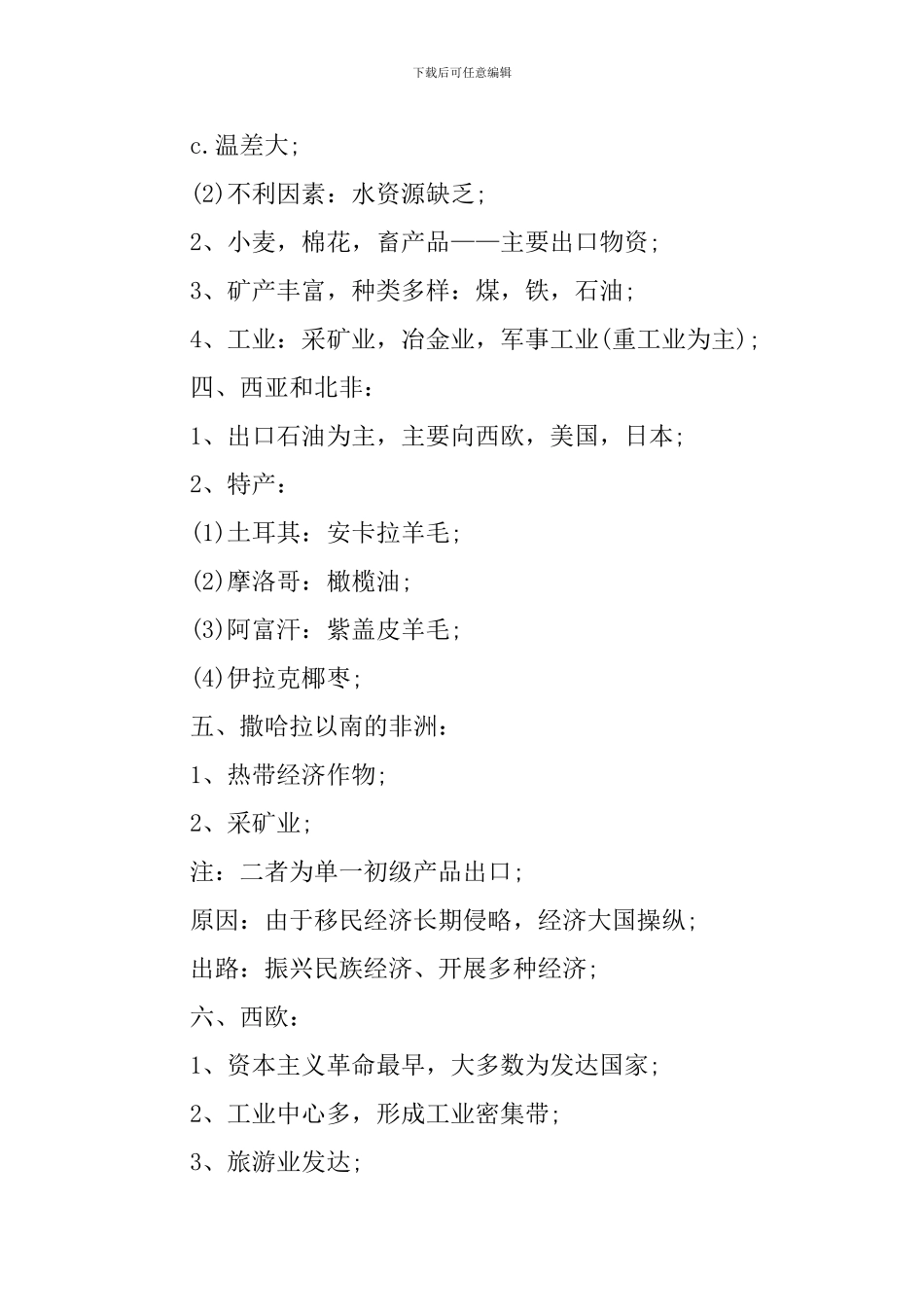 下载后可任意编辑

c.温差大;

(2)不利因素：水资源缺乏;

2、小麦，棉花，畜产品——主要出口物资;

3、矿产丰富，种类多样：煤，铁，石油;

4、工业：采矿业，冶金业，军事工业(重工业为主);

四、西亚和北非：

1、出口石油为主，主要向西欧，美国，日本;

2、特产：

(1)土耳其：安卡拉羊毛;

(2)摩洛哥：橄榄油;

(3)阿富汗：紫盖皮羊毛;

(4)伊拉克椰枣;

五、撒哈拉以南的非洲：

1、热带经济作物;

2、采矿业;

注：二者为单一初级产品出口;

原因：由于移民经济长期侵略，经济大国操纵;

出路：振兴民族经济、开展多种经济;

六、西欧：

1、资本主义革命最早，大多数为发达国家;

2、工业中心多，形成工业密集带;

3、旅游业发达;